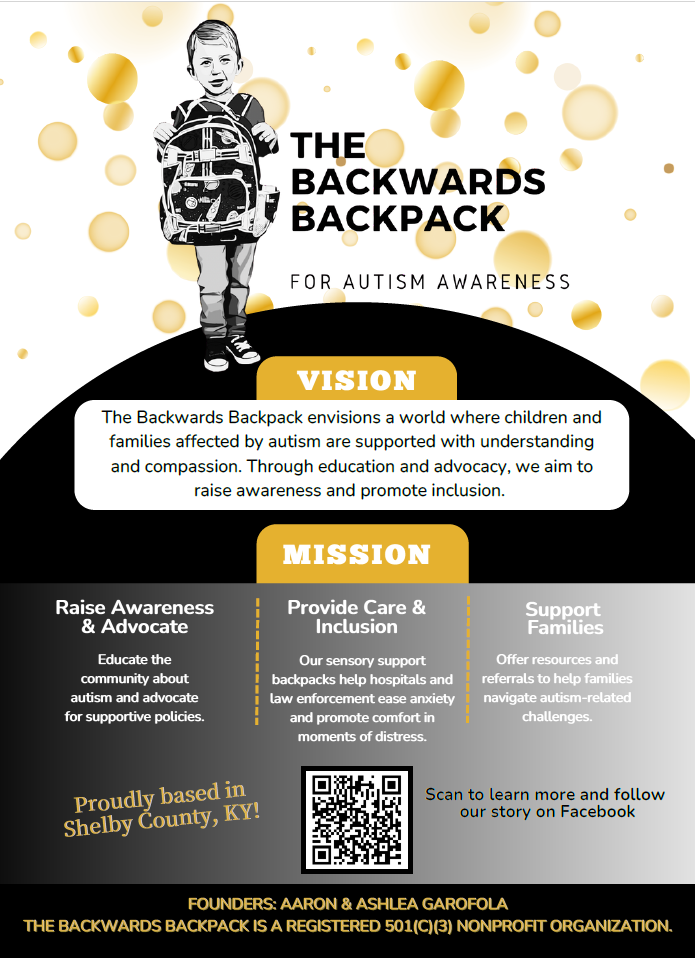 THE BACKWARDS BACKPACK

FOR AUTISM AWARENESS

VISION

The Backwards Backpack envisions a world where children and families affected by autism are supported with understanding and compassion. Through education and advocacy, we aim to raise awareness and promote inclusion.

MISSION

Raise Awareness & Advocate

Educate the community about autism and advocate for supportive policies.

Provide Care & Inclusion

Our sensory support backpacks help hospitals and law enforcement ease anxiety and promote comfort in moments of distress.

Support Families

Offer resources and referrals to help families navigate autism-related challenges.

Proudly based in Shelby County, KY!

Scan to learn more and follow our story on Facebook

FOUNDERS: AARON & ASHLEA GAROFOLA
THE BACKWARDS BACKPACK IS A REGISTERED 501(C)(3) NONPROFIT ORGANIZATION.